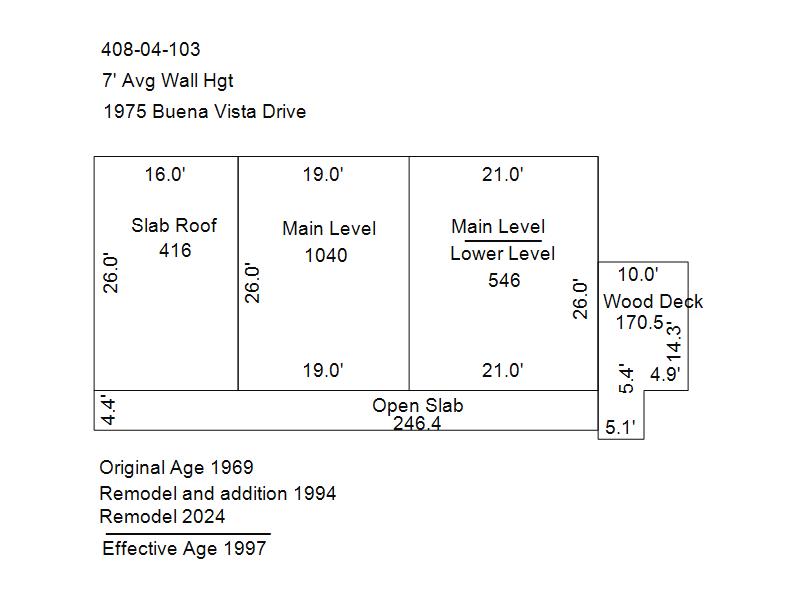 408-04-103
7' Avg Wall Hgt
1975 Buena Vista Drive

16.0'
Slab Roof
416
26.0'

19.0'
Main Level
1040
26.0'
19.0'

21.0'
Main Level
Lower Level
546
26.0'
21.0'

10.0'
Wood Deck
170.5
14.3'
5.4'
4.9'
5.1'

4.4'
Open Slab
246.4

Original Age 1969
Remodel and addition 1994
Remodel 2024
Effective Age 1997